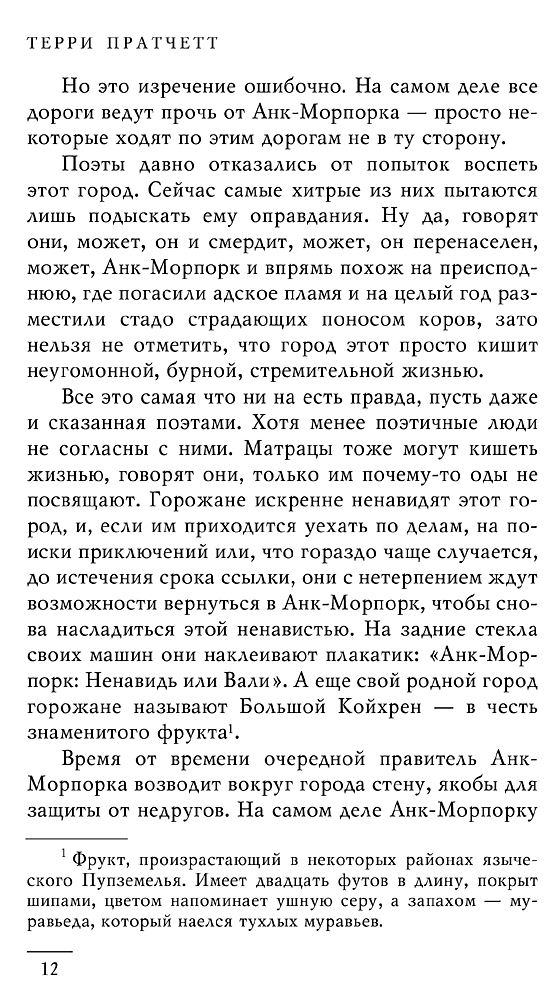 ТЕРРИ ПРАТЧЕТТ

Но это изречение ошибочно. На самом деле все дороги ведут прочь от Анк-Морпорка — просто некоторые ходят по этим дорогам не в ту сторону.

Поэты давно отказались от попыток воспеть этот город. Сейчас самые хитрые из них пытаются лишь подыскать ему оправдания. Ну да, говорят они, может, он и смердит, может, он перенаселен, может, Анк-Морпорк и впрямь похож на преисподнюю, где погасили адское пламя и на целый год разместили стадо страдающих поносом коров, зато нельзя не отметить, что город этот просто кишит неугомонной, бурной, стремительной жизнью.

Все это самая что ни на есть правда, пусть даже и сказанная поэтами. Хотя менее поэтичные люди не согласны с ними. Матрацы тоже могут кишеть жизнью, говорят они, только им почему-то оды не посвящают. Горожане искренне ненавидят этот город, и, если им приходится уехать по делам, на поиски приключений или, что гораздо чаще случается, до истечения срока ссылки, они с нетерпением ждут возможности вернуться в Анк-Морпорк, чтобы снова насладиться этой ненавистью. На задние стекла своих машин они наклеивают плакатик: «Анк-Морпорк: Ненавидь или Вали». А еще свой родной город горожане называют Большой Койхрен — в честь знаменитого фрукта$^1$.

Время от времени очередной правитель Анк-Морпорка возводит вокруг города стену, якобы для защиты от недругов. На самом деле Анк-Морпорку

$^1$ Фрукт, произрастающий в некоторых районах языческого Пупземелья. Имеет двадцать футов в длину, покрыт шипами, цветом напоминает ушную серу, а запахом — муравьеда, который наелся тухлых муравьев.

12